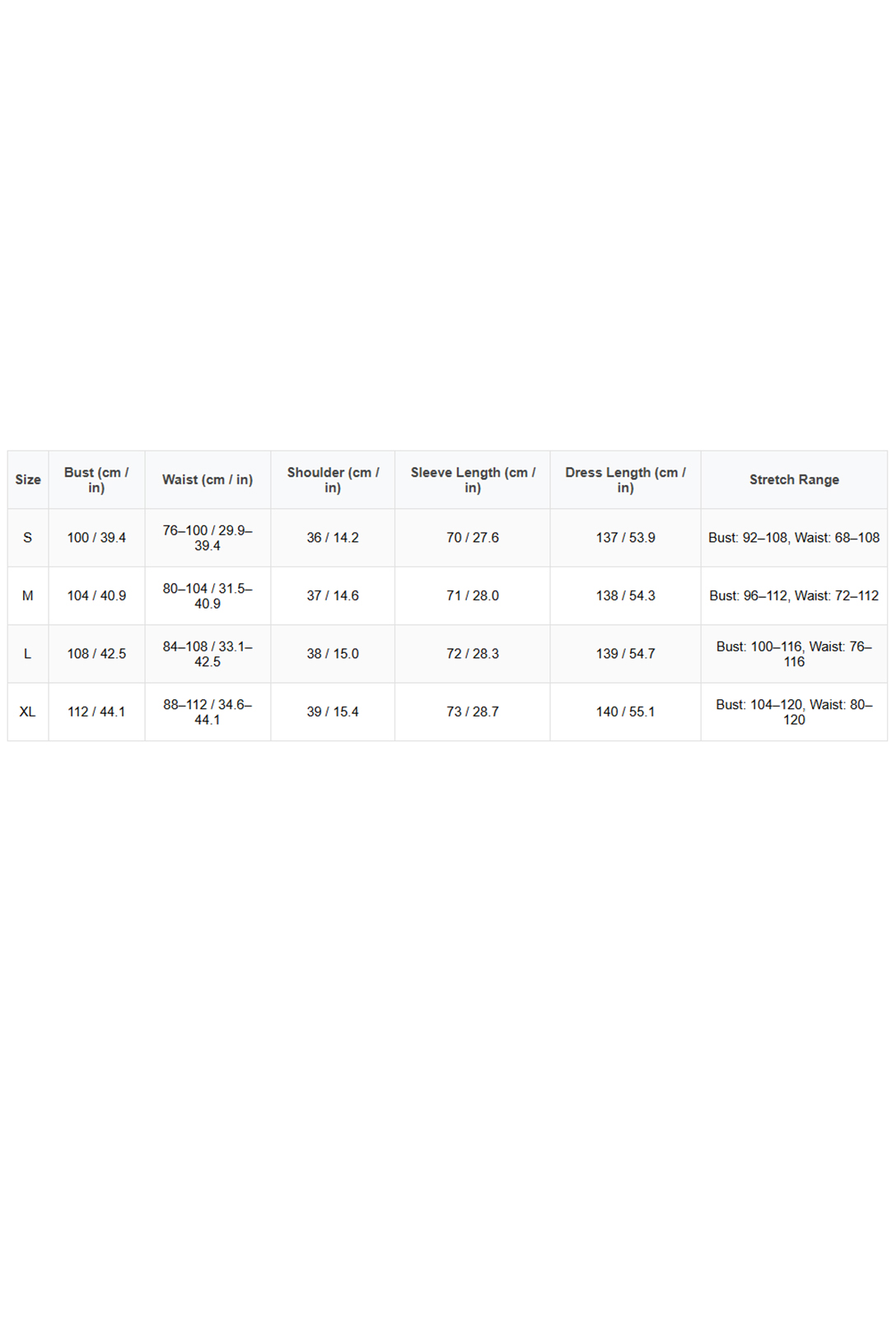 | Size | Bust (cm / in) | Waist (cm / in) | Shoulder (cm / in) | Sleeve Length (cm / in) | Dress Length (cm / in) | Stretch Range |
|---|---|---|---|---|---|---|
| S | 100 / 39.4 | 76–100 / 29.9–39.4 | 36 / 14.2 | 70 / 27.6 | 137 / 53.9 | Bust: 92–108, Waist: 68–108 |
| M | 104 / 40.9 | 80–104 / 31.5–40.9 | 37 / 14.6 | 71 / 28.0 | 138 / 54.3 | Bust: 96–112, Waist: 72–112 |
| L | 108 / 42.5 | 84–108 / 33.1–42.5 | 38 / 15.0 | 72 / 28.3 | 139 / 54.7 | Bust: 100–116, Waist: 76–116 |
| XL | 112 / 44.1 | 88–112 / 34.6–44.1 | 39 / 15.4 | 73 / 28.7 | 140 / 55.1 | Bust: 104–120, Waist: 80–120 |